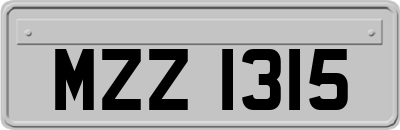 MZZ 1315